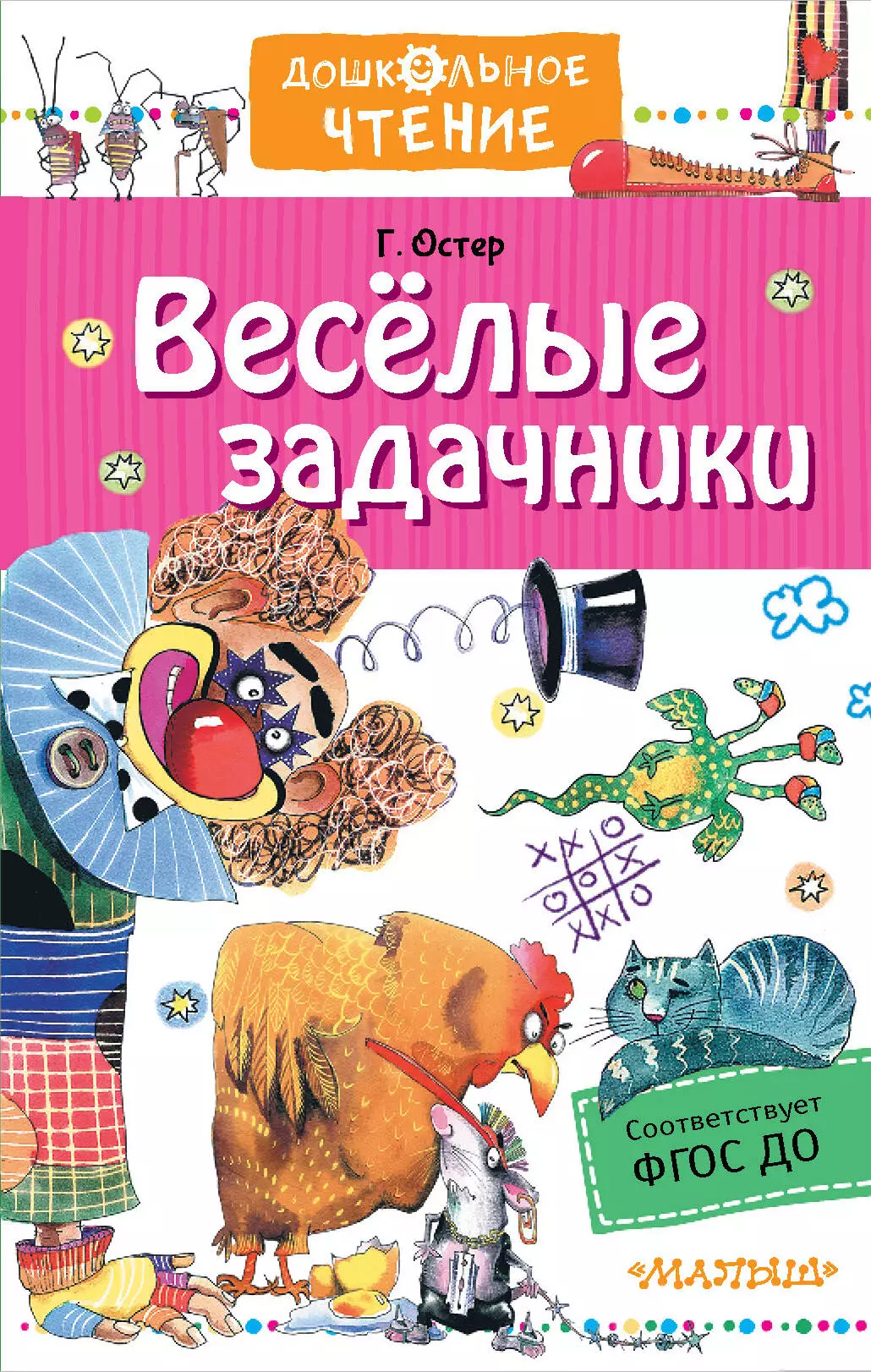 ДОШКОЛЬНОЕ ЧТЕНИЕ

Г. Остер

Весёлые задачники

Соответствует ФГОС ДО

«МАЛЫШ»